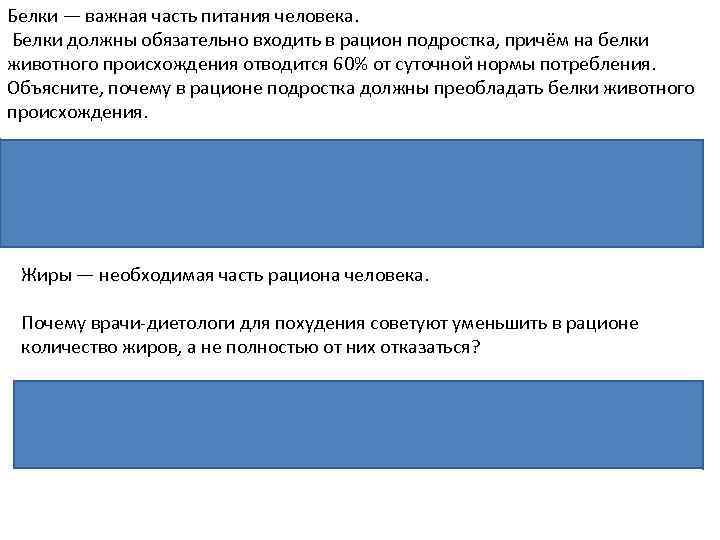 Белки — важная часть питания человека.
Белки должны обязательно входить в рацион подростка, причём на белки животного происхождения отводится 60% от суточной нормы потребления. Объясните, почему в рационе подростка должны преобладать белки животного происхождения.

Жиры — необходимая часть рациона человека.

Почему врачи-диетологи для похудения советуют уменьшить в рационе количество жиров, а не полностью от них отказаться?